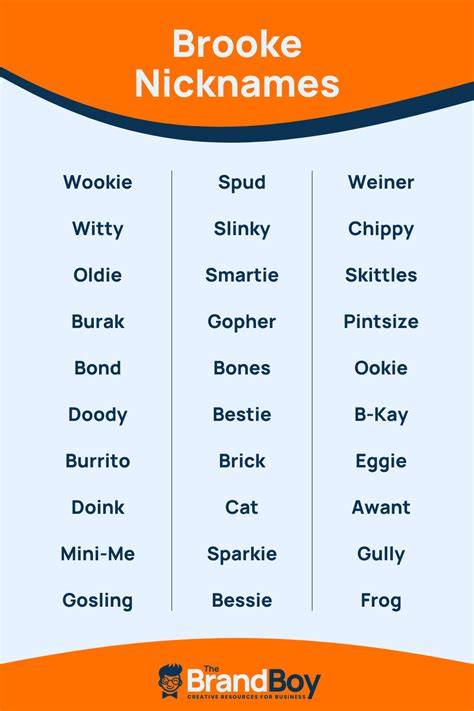 Brooke Nicknames

Wookie
Witty
Oldie
Burak
Bond
Doody
Burrito
Doink
Mini-Me
Gosling

Spud
Slinky
Smartie
Gopher
Bones
Bestie
Brick
Cat
Sparkie
Bessie

Weiner
Chippy
Skittles
Pintsize
Ookie
B-Kay
Eggie
Awant
Gully
Frog

The BrandBoy
CREATIVE RESOURCES FOR BUSINESS